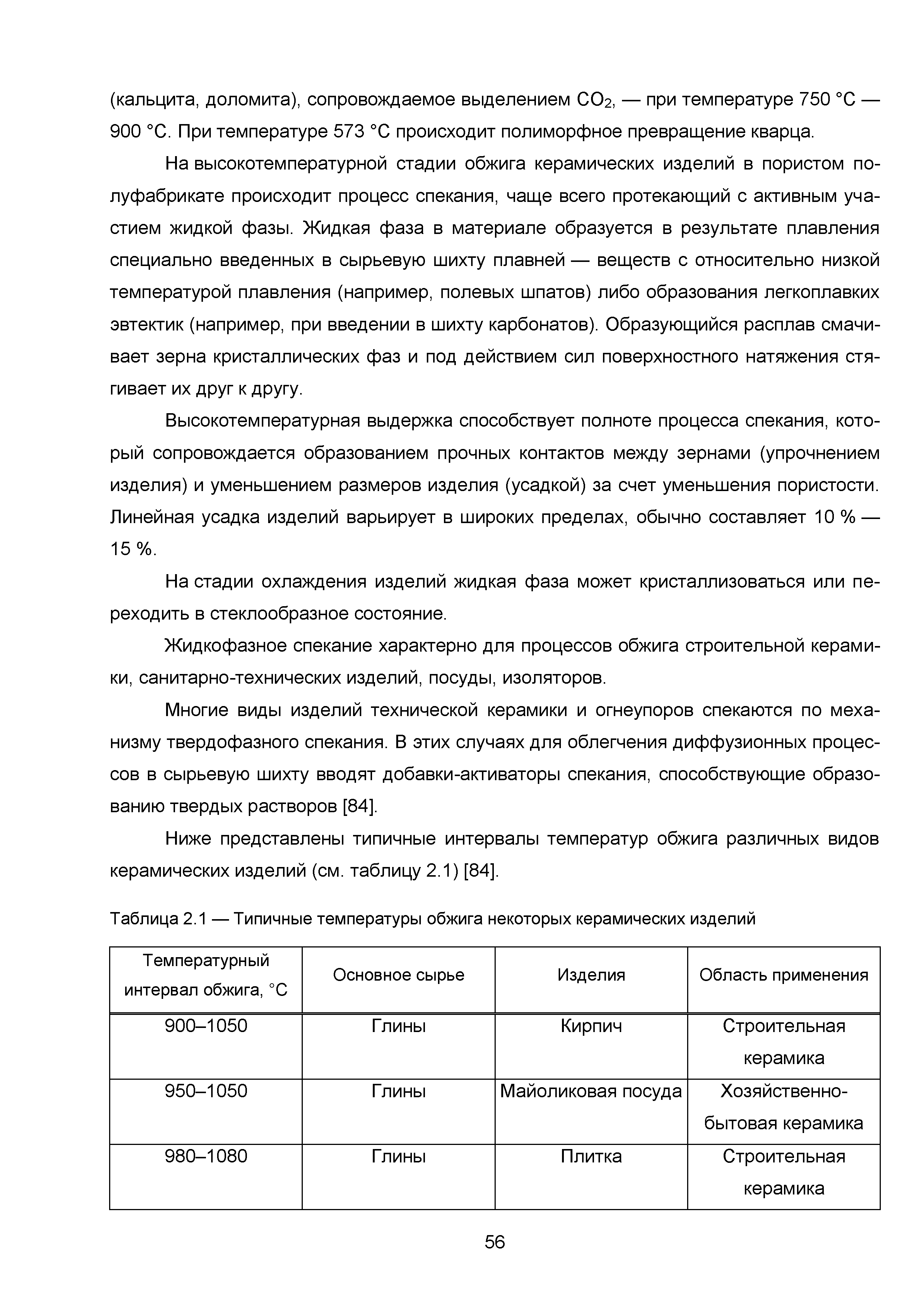 (кальцита, доломита), сопровождаемое выделением $CO_2$, — при температуре 750 °С — 900 °С. При температуре 573 °С происходит полиморфное превращение кварца.

На высокотемпературной стадии обжига керамических изделий в пористом полуфабрикате происходит процесс спекания, чаще всего протекающий с активным участием жидкой фазы. Жидкая фаза в материале образуется в результате плавления специально введенных в сырьевую шихту плавней — веществ с относительно низкой температурой плавления (например, полевых шпатов) либо образования легкоплавких эвтектик (например, при введении в шихту карбонатов). Образующийся расплав смачивает зерна кристаллических фаз и под действием сил поверхностного натяжения стягивает их друг к другу.

Высокотемпературная выдержка способствует полноте процесса спекания, который сопровождается образованием прочных контактов между зернами (упрочнением изделия) и уменьшением размеров изделия (усадкой) за счет уменьшения пористости. Линейная усадка изделий варьирует в широких пределах, обычно составляет 10 % — 15 %.

На стадии охлаждения изделий жидкая фаза может кристаллизоваться или переходить в стеклообразное состояние.

Жидкофазное спекание характерно для процессов обжига строительной керамики, санитарно-технических изделий, посуды, изоляторов.

Многие виды изделий технической керамики и огнеупоров спекаются по механизму твердофазного спекания. В этих случаях для облегчения диффузионных процессов в сырьевую шихту вводят добавки-активаторы спекания, способствующие образованию твердых растворов [84].

Ниже представлены типичные интервалы температур обжига различных видов керамических изделий (см. таблицу 2.1) [84].

Таблица 2.1 — Типичные температуры обжига некоторых керамических изделий

| Температурный интервал обжига, °С | Основное сырье | Изделия | Область применения |
|---|---|---|---|
| 900–1050 | Глины | Кирпич | Строительная керамика |
| 950–1050 | Глины | Майоликовая посуда | Хозяйственно-бытовая керамика |
| 980–1080 | Глины | Плитка | Строительная керамика |

56